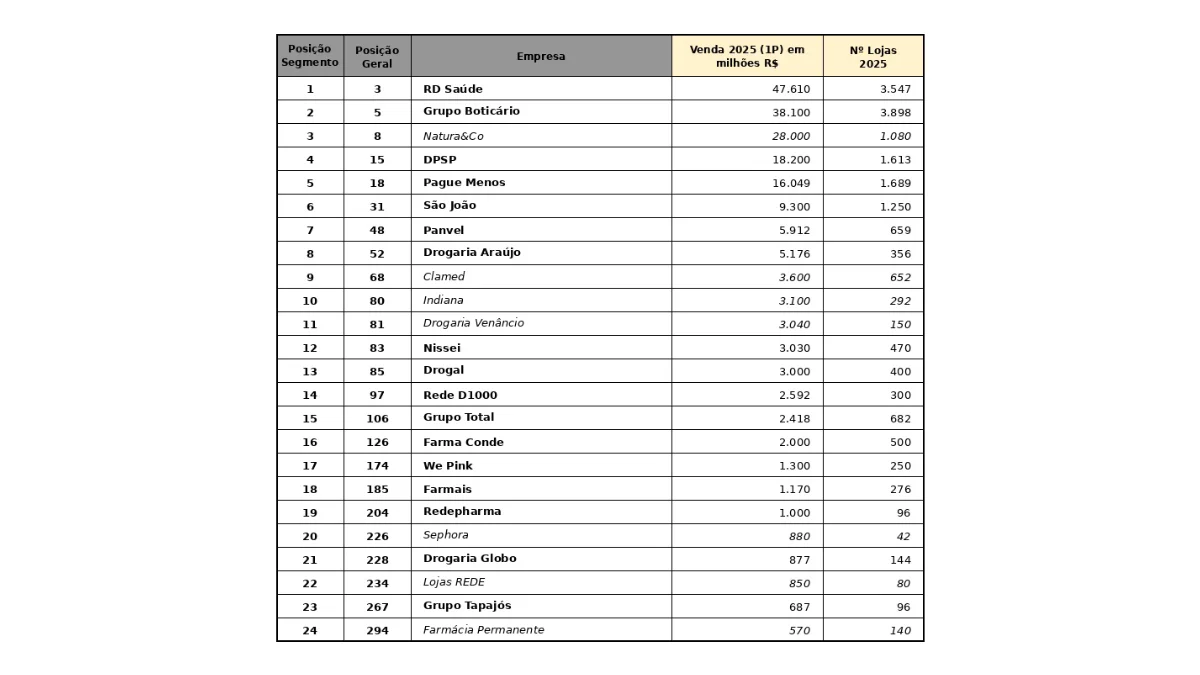 | Posição Segmento | Posição Geral | Empresa | Venda 2025 (1P) em milhões R$ | Nº Lojas 2025 |
|---|---|---|---|---|
| 1 | 3 | RD Saúde | 47.610 | 3.547 |
| 2 | 5 | Grupo Boticário | 38.100 | 3.898 |
| 3 | 8 | Natura&Co | 28.000 | 1.080 |
| 4 | 15 | DPSP | 18.200 | 1.613 |
| 5 | 18 | Pague Menos | 16.049 | 1.689 |
| 6 | 31 | São João | 9.300 | 1.250 |
| 7 | 48 | Panvel | 5.912 | 659 |
| 8 | 52 | Drogaria Araújo | 5.176 | 356 |
| 9 | 68 | Clamed | 3.600 | 652 |
| 10 | 80 | Indiana | 3.100 | 292 |
| 11 | 81 | Drogaria Venâncio | 3.040 | 150 |
| 12 | 83 | Nissei | 3.030 | 470 |
| 13 | 85 | Drogal | 3.000 | 400 |
| 14 | 97 | Rede D1000 | 2.592 | 300 |
| 15 | 106 | Grupo Total | 2.418 | 682 |
| 16 | 126 | Farma Conde | 2.000 | 500 |
| 17 | 174 | We Pink | 1.300 | 250 |
| 18 | 185 | Farmais | 1.170 | 276 |
| 19 | 204 | Redepharma | 1.000 | 96 |
| 20 | 226 | Sephora | 880 | 42 |
| 21 | 228 | Drogaria Globo | 877 | 144 |
| 22 | 234 | Lojas REDE | 850 | 80 |
| 23 | 267 | Grupo Tapajós | 687 | 96 |
| 24 | 294 | Farmácia Permanente | 570 | 140 |